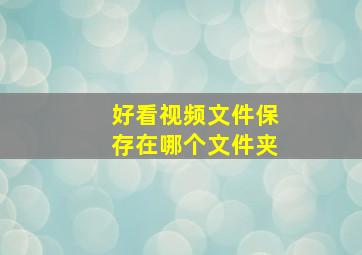 好看视频文件保存在哪个文件夹